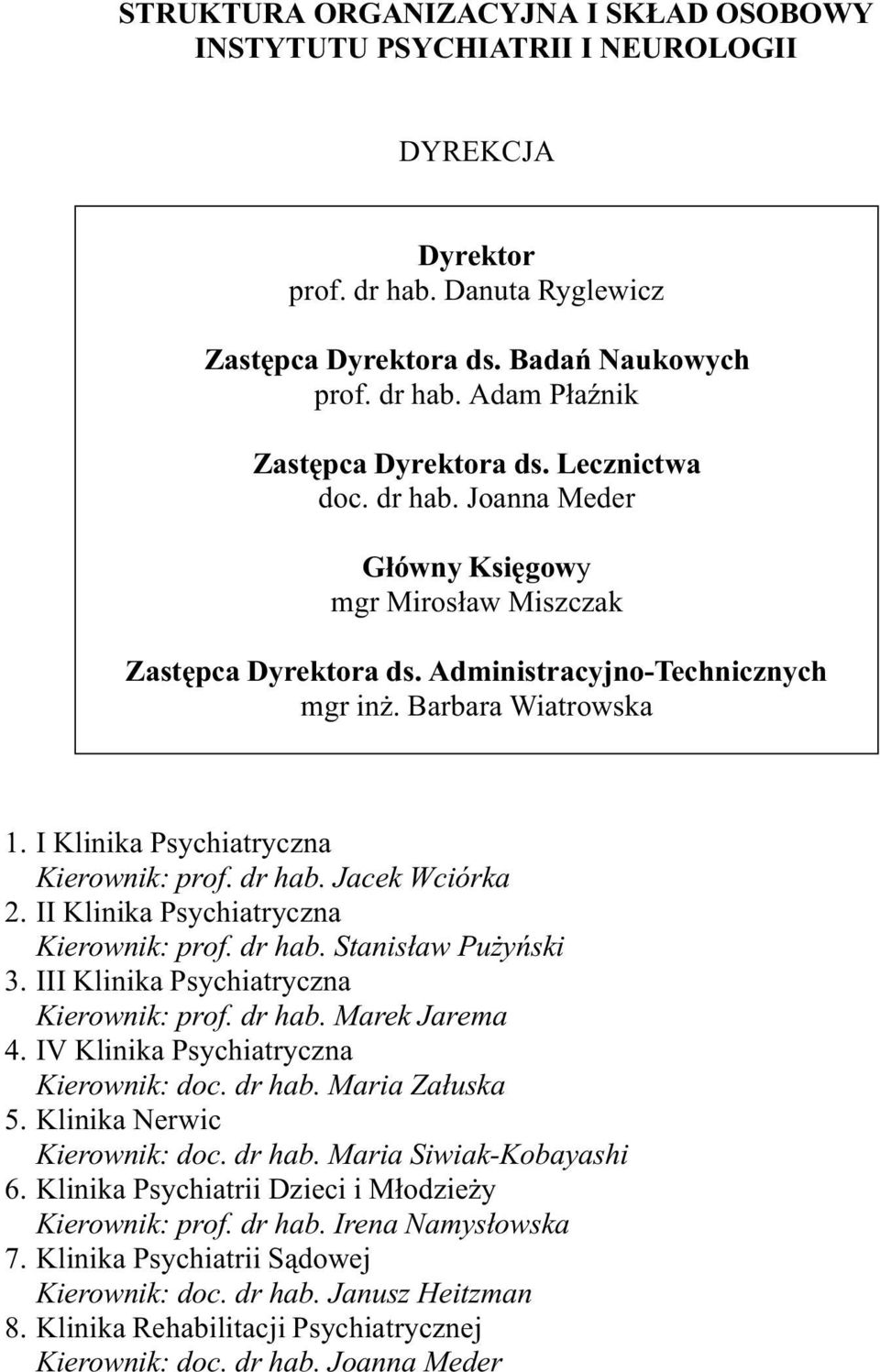 STRUKTURA ORGANIZACYJNA I SKŁAD OSOBOWY INSTYTUTU PSYCHIATRII I NEUROLOGII

DYREKCJA

Dyrektor
prof. dr hab. Danuta Ryglewicz

Zastępca Dyrektora ds. Badań Naukowych
prof. dr hab. Adam Płaźnik

Zastępca Dyrektora ds. Lecznictwa
doc. dr hab. Joanna Meder

Główny Księgowy
mgr Mirosław Miszczak

Zastępca Dyrektora ds. Administracyjno-Technicznych
mgr inż. Barbara Wiatrowska

1. I Klinika Psychiatryczna
Kierownik: prof. dr hab. Jacek Wciórka
2. II Klinika Psychiatryczna
Kierownik: prof. dr hab. Stanisław Pużyński
3. III Klinika Psychiatryczna
Kierownik: prof. dr hab. Marek Jarema
4. IV Klinika Psychiatryczna
Kierownik: doc. dr hab. Maria Załuska
5. Klinika Nerwic
Kierownik: doc. dr hab. Maria Siwiak-Kobayashi
6. Klinika Psychiatrii Dzieci i Młodzieży
Kierownik: prof. dr hab. Irena Namysłowska
7. Klinika Psychiatrii Sądowej
Kierownik: doc. dr hab. Janusz Heitzman
8. Klinika Rehabilitacji Psychiatrycznej
Kierownik: doc. dr hab. Joanna Meder